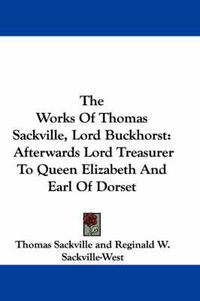 The Works Of Thomas Sackville, Lord Buckhorst: Afterwards Lord Treasurer To Queen Elizabeth And Earl Of Dorset

Thomas Sackville and Reginald W. Sackville-West